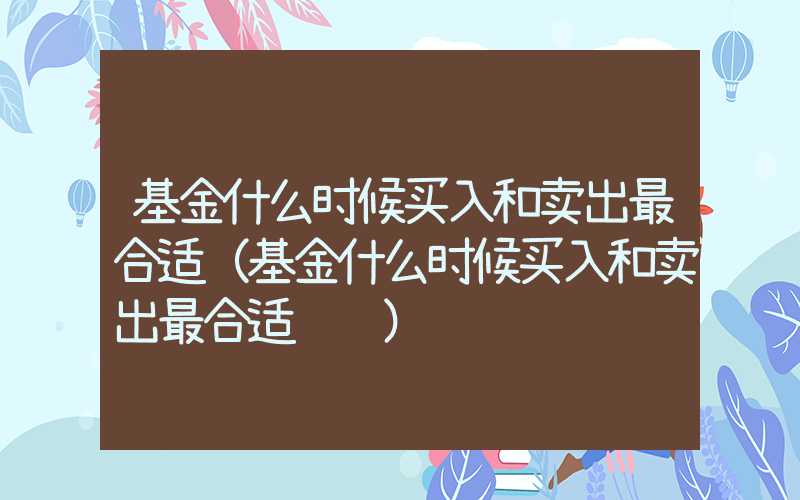 基金什么时候买入和卖出最合适（基金什么时候买入和卖出最合适　　）